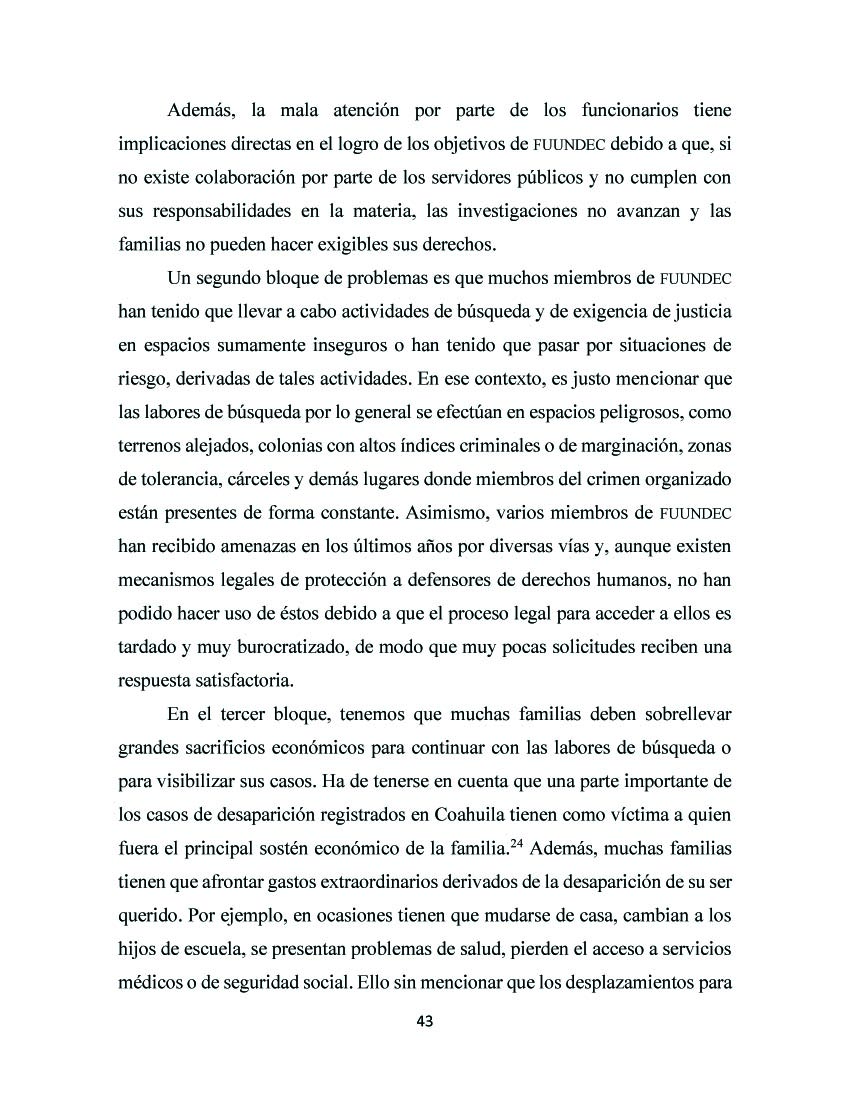 Además, la mala atención por parte de los funcionarios tiene implicaciones directas en el logro de los objetivos de FUUNDEC debido a que, si no existe colaboración por parte de los servidores públicos y no cumplen con sus responsabilidades en la materia, las investigaciones no avanzan y las familias no pueden hacer exigibles sus derechos.

Un segundo bloque de problemas es que muchos miembros de FUUNDEC han tenido que llevar a cabo actividades de búsqueda y de exigencia de justicia en espacios sumamente inseguros o han tenido que pasar por situaciones de riesgo, derivadas de tales actividades. En ese contexto, es justo mencionar que las labores de búsqueda por lo general se efectúan en espacios peligrosos, como terrenos alejados, colonias con altos índices criminales o de marginación, zonas de tolerancia, cárceles y demás lugares donde miembros del crimen organizado están presentes de forma constante. Asimismo, varios miembros de FUUNDEC han recibido amenazas en los últimos años por diversas vías y, aunque existen mecanismos legales de protección a defensores de derechos humanos, no han podido hacer uso de éstos debido a que el proceso legal para acceder a ellos es tardado y muy burocratizado, de modo que muy pocas solicitudes reciben una respuesta satisfactoria.

En el tercer bloque, tenemos que muchas familias deben sobrellevar grandes sacrificios económicos para continuar con las labores de búsqueda o para visibilizar sus casos. Ha de tenerse en cuenta que una parte importante de los casos de desaparición registrados en Coahuila tienen como víctima a quien fuera el principal sostén económico de la familia.$^{24}$ Además, muchas familias tienen que afrontar gastos extraordinarios derivados de la desaparición de su ser querido. Por ejemplo, en ocasiones tienen que mudarse de casa, cambian a los hijos de escuela, se presentan problemas de salud, pierden el acceso a servicios médicos o de seguridad social. Ello sin mencionar que los desplazamientos para

43